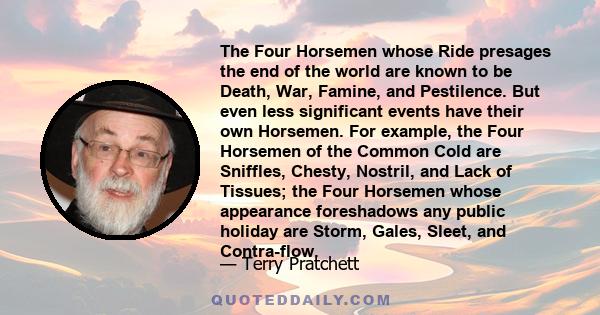 The Four Horsemen whose Ride presages the end of the world are known to be Death, War, Famine, and Pestilence. But even less significant events have their own Horsemen. For example, the Four Horsemen of the Common Cold are Sniffles, Chesty, Nostril, and Lack of Tissues; the Four Horsemen whose appearance foreshadows any public holiday are Storm, Gales, Sleet, and Contra-flow.

— Terry Pratchett

QUOTEDDAILY.COM